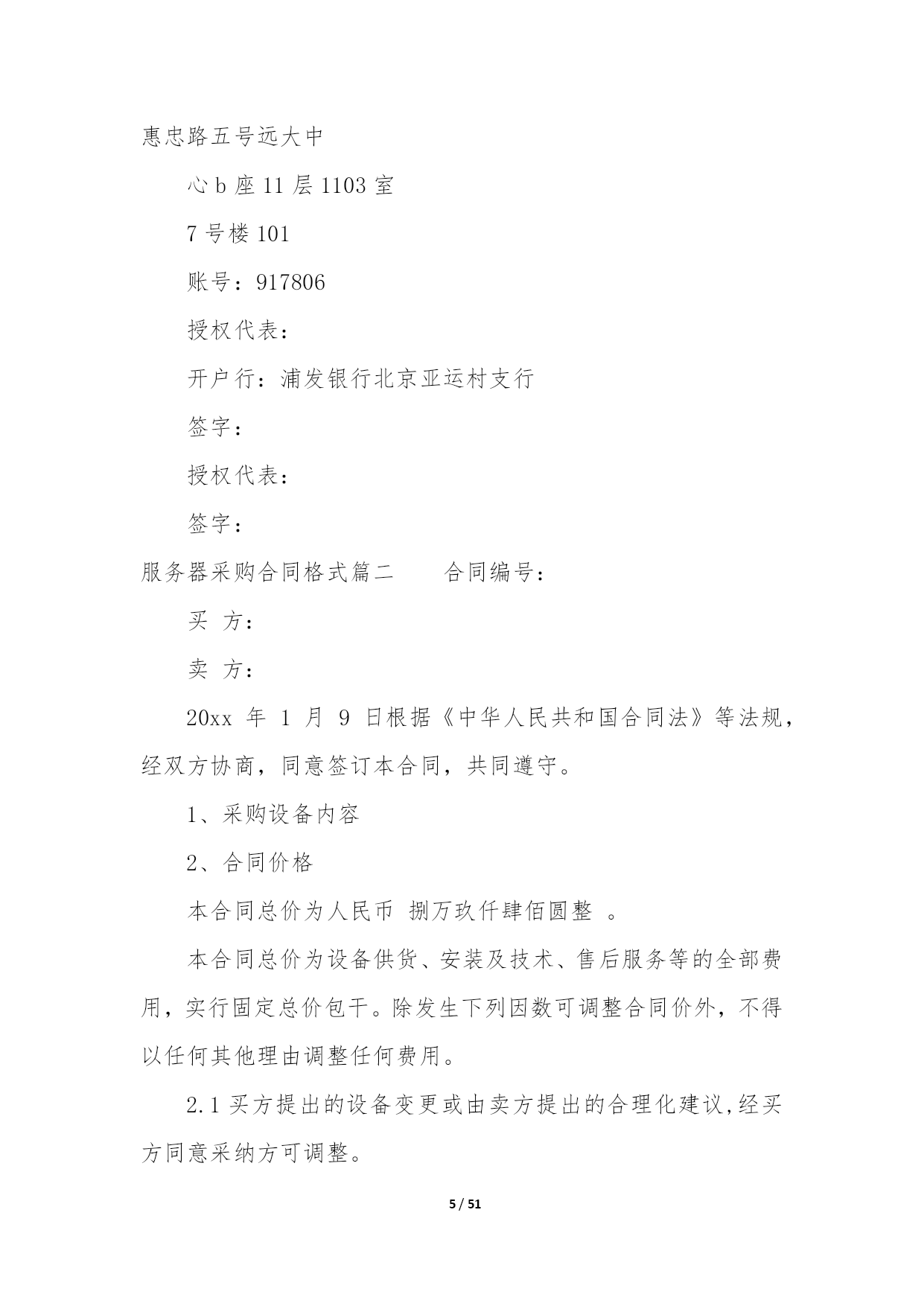 惠忠路五号远大中

心 b 座 11 层 1103 室

7 号楼 101

账号：917806

授权代表：

开户行：浦发银行北京亚运村支行

签字：

授权代表：

签字：

服务器采购合同格式篇二　　合同编号：

买 方：

卖 方：

20xx 年 1 月 9 日根据《中华人民共和国合同法》等法规，经双方协商，同意签订本合同，共同遵守。

1、采购设备内容

2、合同价格

本合同总价为人民币 捌万玖仟肆佰圆整 。

本合同总价为设备供货、安装及技术、售后服务等的全部费用，实行固定总价包干。除发生下列因数可调整合同价外，不得以任何其他理由调整任何费用。

2.1 买方提出的设备变更或由卖方提出的合理化建议,经买方同意采纳方可调整。

5 / 51